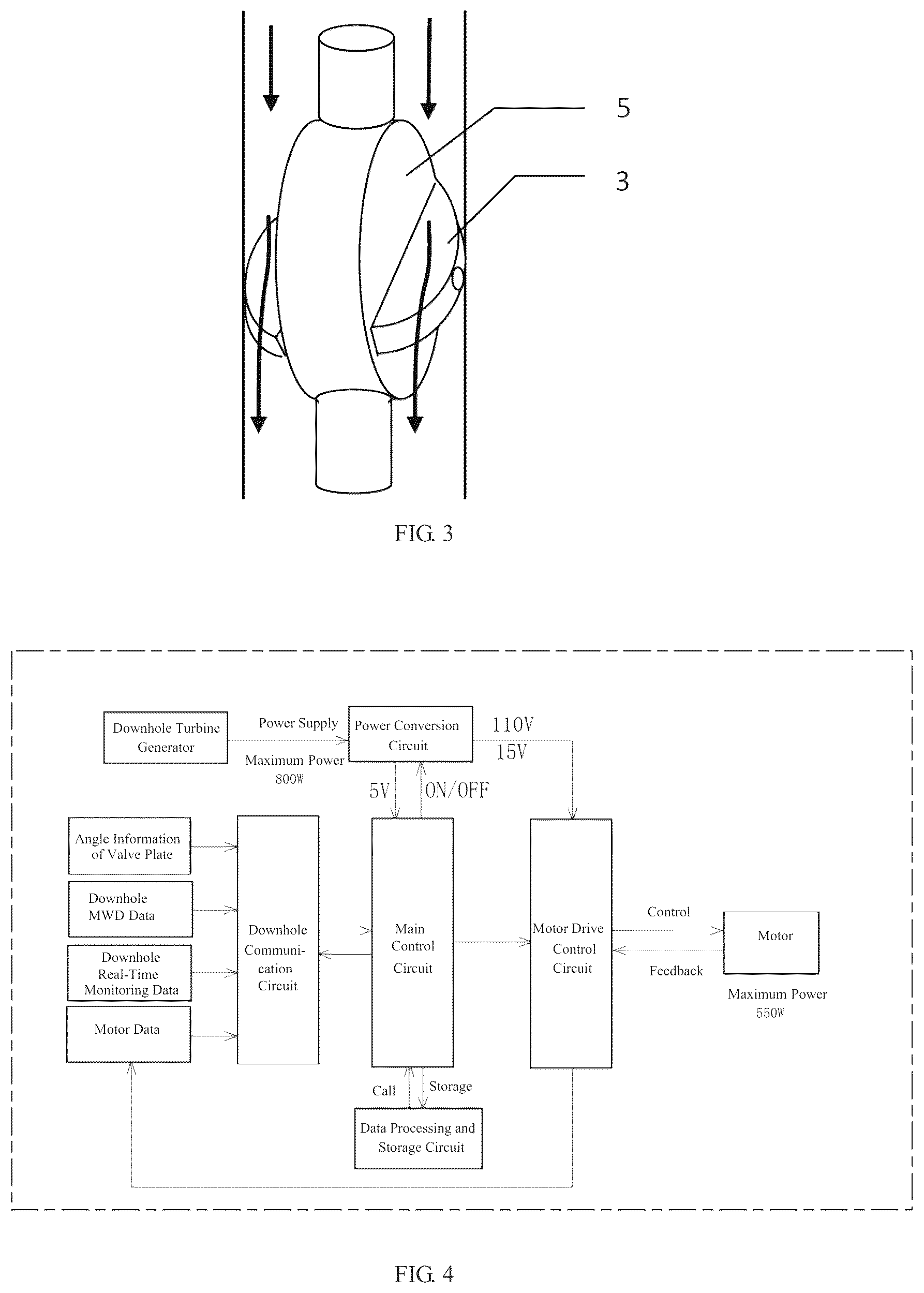 5

3

FIG. 3

Downhole Turbine Generator

Power Supply

Maximum Power 800W

Power Conversion Circuit

110V

15V

5V

ON/OFF

Angle Information of Valve Plate

Downhole MWD Data

Downhole Real-Time Monitoring Data

Motor Data

Downhole Communication Circuit

Main Control Circuit

Motor Drive Control Circuit

Control

Feedback

Motor

Maximum Power 550W

Call

Storage

Data Processing and Storage Circuit

FIG. 4